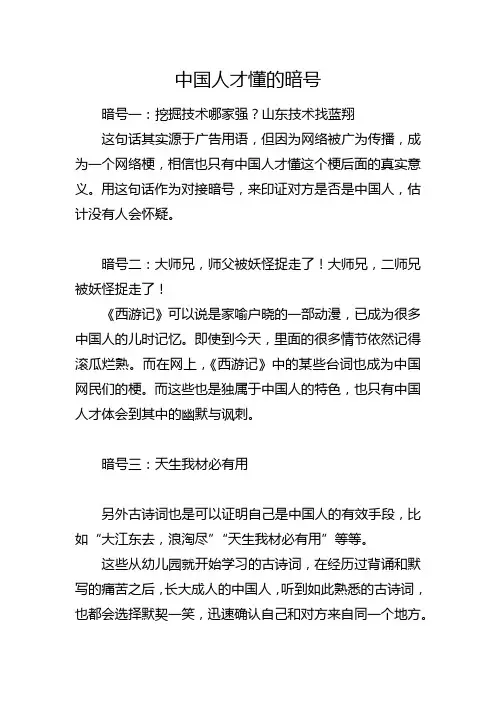 中国人才懂的暗号

暗号一：挖掘技术哪家强？山东技术找蓝翔

这句话其实源于广告用语，但因为网络被广为传播，成为一个网络梗，相信也只有中国人才懂这个梗后面的真实意义。用这句话作为对接暗号，来印证对方是否是中国人，估计没有人会怀疑。

暗号二：大师兄，师父被妖怪捉走了！大师兄，二师兄被妖怪捉走了！

《西游记》可以说是家喻户晓的一部动漫，已成为很多中国人的儿时记忆。即使到今天，里面的很多情节依然记得滚瓜烂熟。而在网上，《西游记》中的某些台词也成为中国网民们的梗。而这些也是独属于中国人的特色，也只有中国人才体会到其中的幽默与讽刺。

暗号三：天生我材必有用

另外古诗词也是可以证明自己是中国人的有效手段，比如“大江东去，浪淘尽”“天生我材必有用”等等。

这些从幼儿园就开始学习的古诗词，在经历过背诵和默写的痛苦之后，长大成人的中国人，听到如此熟悉的古诗词，也都会选择默契一笑，迅速确认自己和对方来自同一个地方。